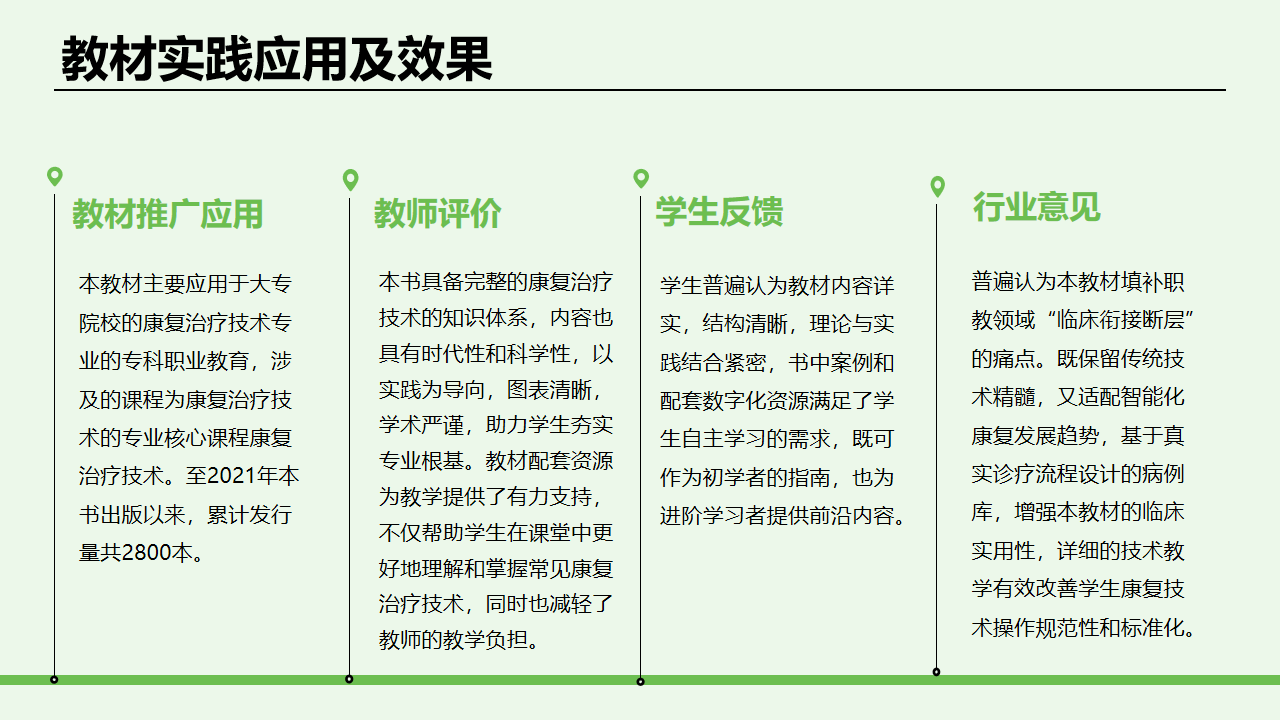 教材实践应用及效果

教材推广应用

本教材主要应用于大专院校的康复治疗技术专业的专科职业教育，涉及的课程为康复治疗技术的专业核心课程康复治疗技术。至2021年本书出版以来，累计发行量共2800本。

教师评价

本书具备完整的康复治疗技术的知识体系，内容也具有时代性和科学性，以实践为导向，图表清晰，学术严谨，助力学生夯实专业根基。教材配套资源为教学提供了有力支持，不仅帮助学生在课堂中更好地理解和掌握常见康复治疗技术，同时也减轻了教师的教学负担。

学生反馈

学生普遍认为教材内容详实，结构清晰，理论与实践结合紧密，书中案例和配套数字化资源满足了学生自主学习的需求，既可作为初学者的指南，也为进阶学习者提供前沿内容。

行业意见

普遍认为本教材填补职教领域“临床衔接断层”的痛点。既保留传统技术精髓，又适配智能化康复发展趋势，基于真实诊疗流程设计的病例库，增强本教材的临床实用性，详细的技术教学有效改善学生康复技术操作规范性和标准化。